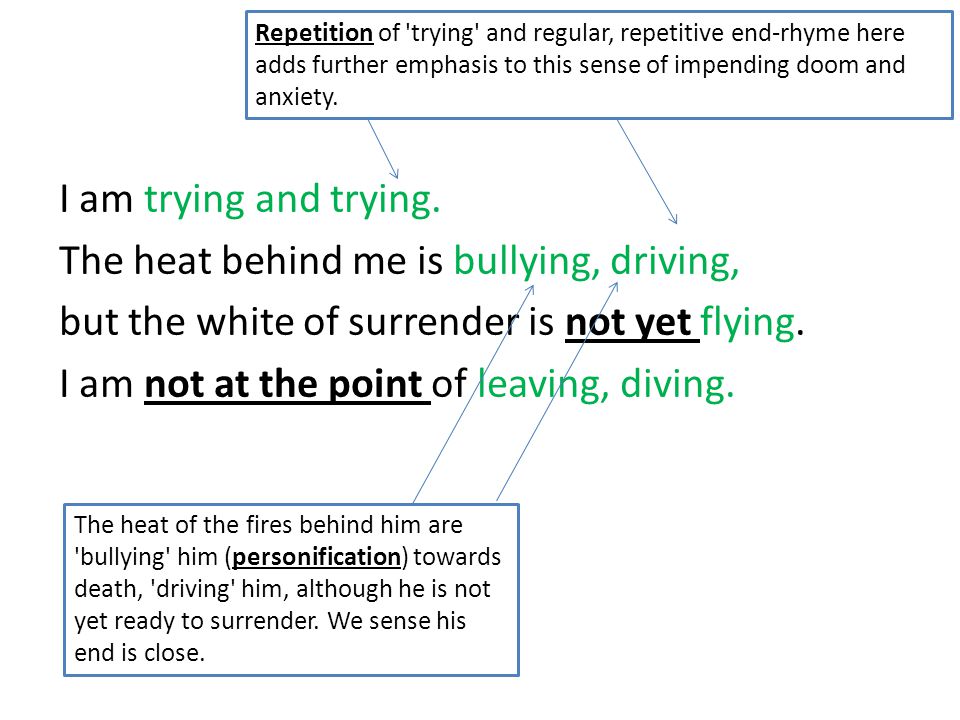 Repetition of 'trying' and regular, repetitive end-rhyme here adds further emphasis to this sense of impending doom and anxiety.

I am trying and trying.
The heat behind me is bullying, driving,
but the white of surrender is not yet flying.
I am not at the point of leaving, diving.

The heat of the fires behind him are 'bullying' him (personification) towards death, 'driving' him, although he is not yet ready to surrender. We sense his end is close.